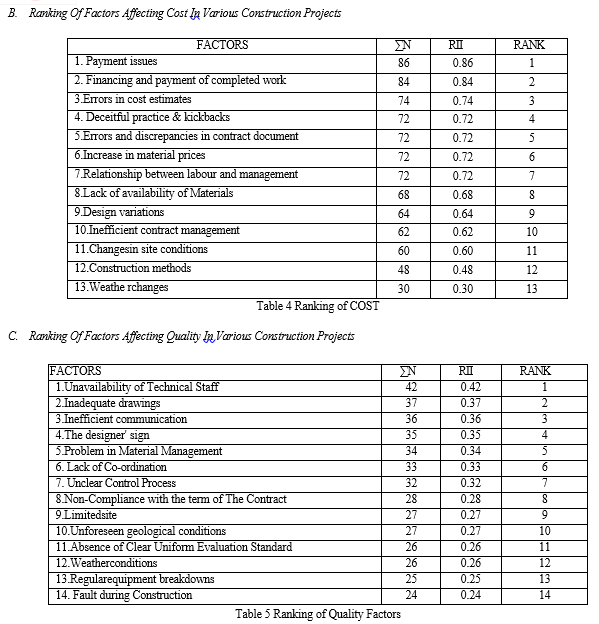 B. Ranking Of Factors Affecting Cost In Various Construction Projects

| FACTORS | ∑N | RII | RANK |
|---|---|---|---|
| 1. Payment issues | 86 | 0.86 | 1 |
| 2. Financing and payment of completed work | 84 | 0.84 | 2 |
| 3.Errors in cost estimates | 74 | 0.74 | 3 |
| 4. Deceitful practice & kickbacks | 72 | 0.72 | 4 |
| 5.Errors and discrepancies in contract document | 72 | 0.72 | 5 |
| 6.Increase in material prices | 72 | 0.72 | 6 |
| 7.Relationship between labour and management | 72 | 0.72 | 7 |
| 8.Lack of availability of Materials | 68 | 0.68 | 8 |
| 9.Design variations | 64 | 0.64 | 9 |
| 10.Inefficient contract management | 62 | 0.62 | 10 |
| 11.Changesin site conditions | 60 | 0.60 | 11 |
| 12.Construction methods | 48 | 0.48 | 12 |
| 13.Weathe rchanges | 30 | 0.30 | 13 |

Table 4 Ranking of COST

C. Ranking Of Factors Affecting Quality In Various Construction Projects

| FACTORS | ∑N | RII | RANK |
|---|---|---|---|
| 1.Unavailability of Technical Staff | 42 | 0.42 | 1 |
| 2.Inadequate drawings | 37 | 0.37 | 2 |
| 3.Inefficient communication | 36 | 0.36 | 3 |
| 4.The designer' sign | 35 | 0.35 | 4 |
| 5.Problem in Material Management | 34 | 0.34 | 5 |
| 6. Lack of Co-ordination | 33 | 0.33 | 6 |
| 7. Unclear Control Process | 32 | 0.32 | 7 |
| 8.Non-Compliance with the term of The Contract | 28 | 0.28 | 8 |
| 9.Limitedsite | 27 | 0.27 | 9 |
| 10.Unforeseen geological conditions | 27 | 0.27 | 10 |
| 11.Absence of Clear Uniform Evaluation Standard | 26 | 0.26 | 11 |
| 12.Weatherconditions | 26 | 0.26 | 12 |
| 13.Regularequipment breakdowns | 25 | 0.25 | 13 |
| 14. Fault during Construction | 24 | 0.24 | 14 |

Table 5 Ranking of Quality Factors